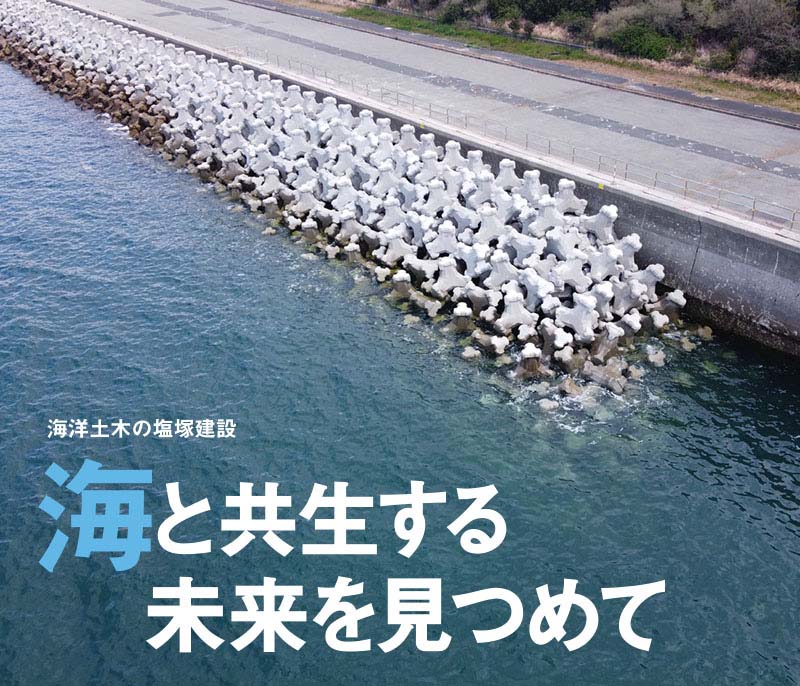 海洋土木の塩塚建設

海と共生する
未来を見つめて